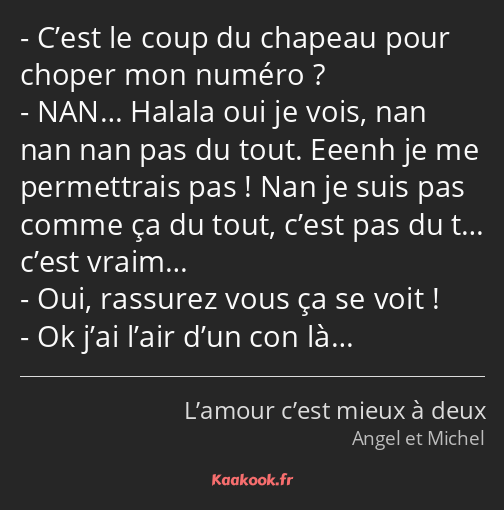 - C’est le coup du chapeau pour choper mon numéro ?
- NAN… Halala oui je vois, nan nan nan pas du tout. Eeenh je me permettrais pas ! Nan je suis pas comme ça du tout, c’est pas du t… c’est vraim…
- Oui, rassurez vous ça se voit !
- Ok j’ai l’air d’un con là…

L’amour c’est mieux à deux
Angel et Michel

Kaakook.fr